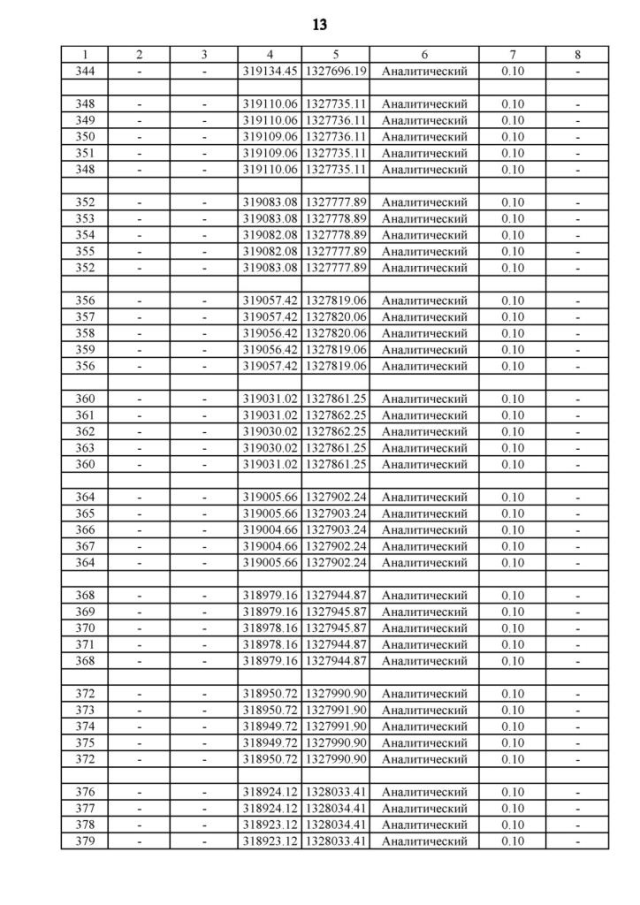 13

| 1 | 2 | 3 | 4 | 5 | 6 | 7 | 8 |
|---|---|---|---|---|---|---|---|
| 344 | - | - | 319134.45 | 1327696.19 | Аналитический | 0.10 | - |
| | | | | | | | |
| 348 | - | - | 319110.06 | 1327735.11 | Аналитический | 0.10 | - |
| 349 | - | - | 319110.06 | 1327736.11 | Аналитический | 0.10 | - |
| 350 | - | - | 319109.06 | 1327736.11 | Аналитический | 0.10 | - |
| 351 | - | - | 319109.06 | 1327735.11 | Аналитический | 0.10 | - |
| 348 | - | - | 319110.06 | 1327735.11 | Аналитический | 0.10 | - |
| | | | | | | | |
| 352 | - | - | 319083.08 | 1327777.89 | Аналитический | 0.10 | - |
| 353 | - | - | 319083.08 | 1327778.89 | Аналитический | 0.10 | - |
| 354 | - | - | 319082.08 | 1327778.89 | Аналитический | 0.10 | - |
| 355 | - | - | 319082.08 | 1327777.89 | Аналитический | 0.10 | - |
| 352 | - | - | 319083.08 | 1327777.89 | Аналитический | 0.10 | - |
| | | | | | | | |
| 356 | - | - | 319057.42 | 1327819.06 | Аналитический | 0.10 | - |
| 357 | - | - | 319057.42 | 1327820.06 | Аналитический | 0.10 | - |
| 358 | - | - | 319056.42 | 1327820.06 | Аналитический | 0.10 | - |
| 359 | - | - | 319056.42 | 1327819.06 | Аналитический | 0.10 | - |
| 356 | - | - | 319057.42 | 1327819.06 | Аналитический | 0.10 | - |
| | | | | | | | |
| 360 | - | - | 319031.02 | 1327861.25 | Аналитический | 0.10 | - |
| 361 | - | - | 319031.02 | 1327862.25 | Аналитический | 0.10 | - |
| 362 | - | - | 319030.02 | 1327862.25 | Аналитический | 0.10 | - |
| 363 | - | - | 319030.02 | 1327861.25 | Аналитический | 0.10 | - |
| 360 | - | - | 319031.02 | 1327861.25 | Аналитический | 0.10 | - |
| | | | | | | | |
| 364 | - | - | 319005.66 | 1327902.24 | Аналитический | 0.10 | - |
| 365 | - | - | 319005.66 | 1327903.24 | Аналитический | 0.10 | - |
| 366 | - | - | 319004.66 | 1327903.24 | Аналитический | 0.10 | - |
| 367 | - | - | 319004.66 | 1327902.24 | Аналитический | 0.10 | - |
| 364 | - | - | 319005.66 | 1327902.24 | Аналитический | 0.10 | - |
| | | | | | | | |
| 368 | - | - | 318979.16 | 1327944.87 | Аналитический | 0.10 | - |
| 369 | - | - | 318979.16 | 1327945.87 | Аналитический | 0.10 | - |
| 370 | - | - | 318978.16 | 1327945.87 | Аналитический | 0.10 | - |
| 371 | - | - | 318978.16 | 1327944.87 | Аналитический | 0.10 | - |
| 368 | - | - | 318979.16 | 1327944.87 | Аналитический | 0.10 | - |
| | | | | | | | |
| 372 | - | - | 318950.72 | 1327990.90 | Аналитический | 0.10 | - |
| 373 | - | - | 318950.72 | 1327991.90 | Аналитический | 0.10 | - |
| 374 | - | - | 318949.72 | 1327991.90 | Аналитический | 0.10 | - |
| 375 | - | - | 318949.72 | 1327990.90 | Аналитический | 0.10 | - |
| 372 | - | - | 318950.72 | 1327990.90 | Аналитический | 0.10 | - |
| | | | | | | | |
| 376 | - | - | 318924.12 | 1328033.41 | Аналитический | 0.10 | - |
| 377 | - | - | 318924.12 | 1328034.41 | Аналитический | 0.10 | - |
| 378 | - | - | 318923.12 | 1328034.41 | Аналитический | 0.10 | - |
| 379 | - | - | 318923.12 | 1328033.41 | Аналитический | 0.10 | - |